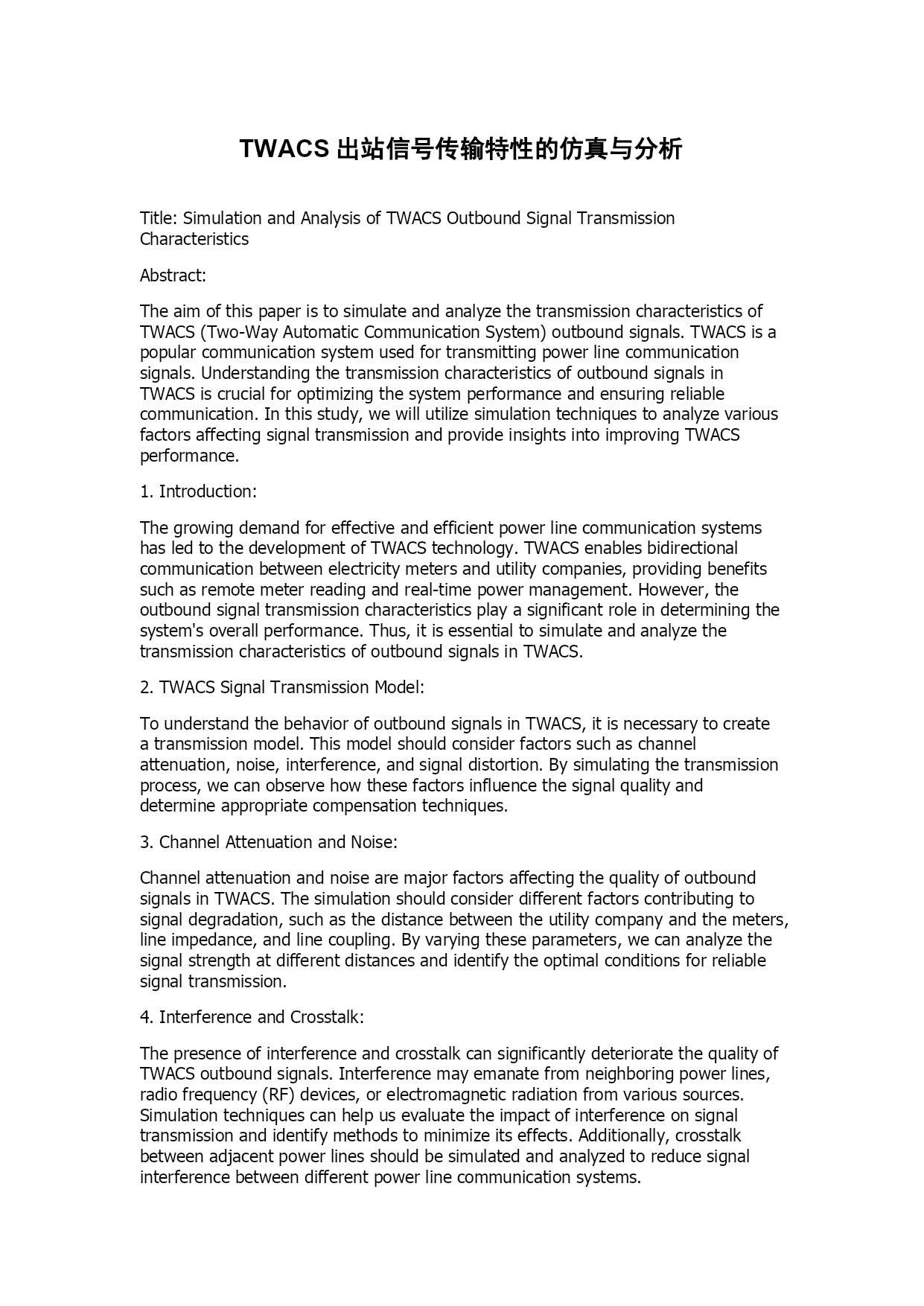 TWACS 出站信号传输特性的仿真与分析

Title: Simulation and Analysis of TWACS Outbound Signal Transmission Characteristics

Abstract:

The aim of this paper is to simulate and analyze the transmission characteristics of TWACS (Two-Way Automatic Communication System) outbound signals. TWACS is a popular communication system used for transmitting power line communication signals. Understanding the transmission characteristics of outbound signals in TWACS is crucial for optimizing the system performance and ensuring reliable communication. In this study, we will utilize simulation techniques to analyze various factors affecting signal transmission and provide insights into improving TWACS performance.

1. Introduction:

The growing demand for effective and efficient power line communication systems has led to the development of TWACS technology. TWACS enables bidirectional communication between electricity meters and utility companies, providing benefits such as remote meter reading and real-time power management. However, the outbound signal transmission characteristics play a significant role in determining the system's overall performance. Thus, it is essential to simulate and analyze the transmission characteristics of outbound signals in TWACS.

2. TWACS Signal Transmission Model:

To understand the behavior of outbound signals in TWACS, it is necessary to create a transmission model. This model should consider factors such as channel attenuation, noise, interference, and signal distortion. By simulating the transmission process, we can observe how these factors influence the signal quality and determine appropriate compensation techniques.

3. Channel Attenuation and Noise:

Channel attenuation and noise are major factors affecting the quality of outbound signals in TWACS. The simulation should consider different factors contributing to signal degradation, such as the distance between the utility company and the meters, line impedance, and line coupling. By varying these parameters, we can analyze the signal strength at different distances and identify the optimal conditions for reliable signal transmission.

4. Interference and Crosstalk:

The presence of interference and crosstalk can significantly deteriorate the quality of TWACS outbound signals. Interference may emanate from neighboring power lines, radio frequency (RF) devices, or electromagnetic radiation from various sources. Simulation techniques can help us evaluate the impact of interference on signal transmission and identify methods to minimize its effects. Additionally, crosstalk between adjacent power lines should be simulated and analyzed to reduce signal interference between different power line communication systems.